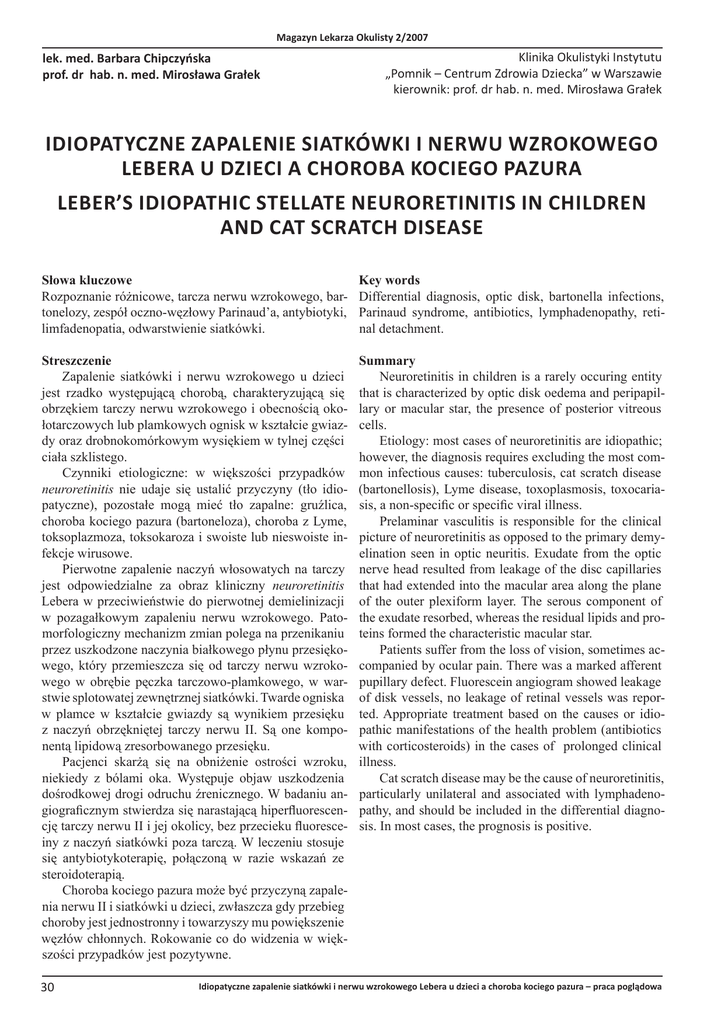 Magazyn Lekarza Okulisty 2/2007

lek. med. Barbara Chipczyńska
prof. dr hab. n. med. Mirosława Grałek

Klinika Okulistyki Instytutu
„Pomnik – Centrum Zdrowia Dziecka" w Warszawie
kierownik: prof. dr hab. n. med. Mirosława Grałek

IDIOPATYCZNE ZAPALENIE SIATKÓWKI I NERWU WZROKOWEGO LEBERA U DZIECI A CHOROBA KOCIEGO PAZURA

LEBER'S IDIOPATHIC STELLATE NEURORETINITIS IN CHILDREN AND CAT SCRATCH DISEASE

Słowa kluczowe
Rozpoznanie różnicowe, tarcza nerwu wzrokowego, bartonelozy, zespół oczno-węzłowy Parinaud'a, antybiotyki, limfadenopatia, odwarstwienie siatkówki.

Streszczenie
Zapalenie siatkówki i nerwu wzrokowego u dzieci jest rzadko występującą chorobą, charakteryzującą się obrzękiem tarczy nerwu wzrokowego i obecnością okołotarczowych lub plamkowych ognisk w kształcie gwiazdy oraz drobnokomórkowym wysiękiem w tylnej części ciała szklistego.

Czynniki etiologiczne: w większości przypadków neuroretinitis nie udaje się ustalić przyczyny (tło idiopatyczne), pozostałe mogą mieć tło zapalne: gruźlica, choroba kociego pazura (bartoneloza), choroba z Lyme, toksoplazmoza, toksokaroza i swoiste lub nieswoiste infekcje wirusowe.

Pierwotne zapalenie naczyń włosowatych na tarczy jest odpowiedzialne za obraz kliniczny neuroretinitis Lebera w przeciwieństwie do pierwotnej demielinizacji w pozagałkowym zapaleniu nerwu wzrokowego. Patomorfologiczny mechanizm zmian polega na przenikaniu przez uszkodzone naczynia białkowego płynu przesiękowego, który przemieszcza się od tarczy nerwu wzrokowego w obrębie pęczka tarczowo-plamkowego, w warstwie splotowatej zewnętrznej siatkówki. Twarde ogniska w plamce w kształcie gwiazdy są wynikiem przesięku z naczyń obrzękniętej tarczy nerwu II. Są one komponentą lipidową zresorbowanego przesięku.

Pacjenci skarżą się na obniżenie ostrości wzroku, niekiedy z bólami oka. Występuje objaw uszkodzenia dośrodkowej drogi odruchu źrenicznego. W badaniu angiograficznym stwierdza się narastającą hiperfluorescencję tarczy nerwu II i jej okolicy, bez przecieku fluoresceiny z naczyń siatkówki poza tarczą. W leczeniu stosuje się antybiotykoterapię, połączoną w razie wskazań ze steroidoterapią.

Choroba kociego pazura może być przyczyną zapalenia nerwu II i siatkówki u dzieci, zwłaszcza gdy przebieg choroby jest jednostronny i towarzyszy mu powiększenie węzłów chłonnych. Rokowanie co do widzenia w większości przypadków jest pozytywne.

Key words
Differential diagnosis, optic disk, bartonella infections, Parinaud syndrome, antibiotics, lymphadenopathy, retinal detachment.

Summary
Neuroretinitis in children is a rarely occuring entity that is characterized by optic disk oedema and peripapillary or macular star, the presence of posterior vitreous cells.

Etiology: most cases of neuroretinitis are idiopathic; however, the diagnosis requires excluding the most common infectious causes: tuberculosis, cat scratch disease (bartonellosis), Lyme disease, toxoplasmosis, toxocariasis, a non-specific or specific viral illness.

Prelaminar vasculitis is responsible for the clinical picture of neuroretinitis as opposed to the primary demyelination seen in optic neuritis. Exudate from the optic nerve head resulted from leakage of the disc capillaries that had extended into the macular area along the plane of the outer plexiform layer. The serous component of the exudate resorbed, whereas the residual lipids and proteins formed the characteristic macular star.

Patients suffer from the loss of vision, sometimes accompanied by ocular pain. There was a marked afferent pupillary defect. Fluorescein angiogram showed leakage of disk vessels, no leakage of retinal vessels was reported. Appropriate treatment based on the causes or idiopathic manifestations of the health problem (antibiotics with corticosteroids) in the cases of prolonged clinical illness.

Cat scratch disease may be the cause of neuroretinitis, particularly unilateral and associated with lymphadenopathy, and should be included in the differential diagnosis. In most cases, the prognosis is positive.

30 Idiopatyczne zapalenie siatkówki i nerwu wzrokowego Lebera u dzieci a choroba kociego pazura – praca poglądowa